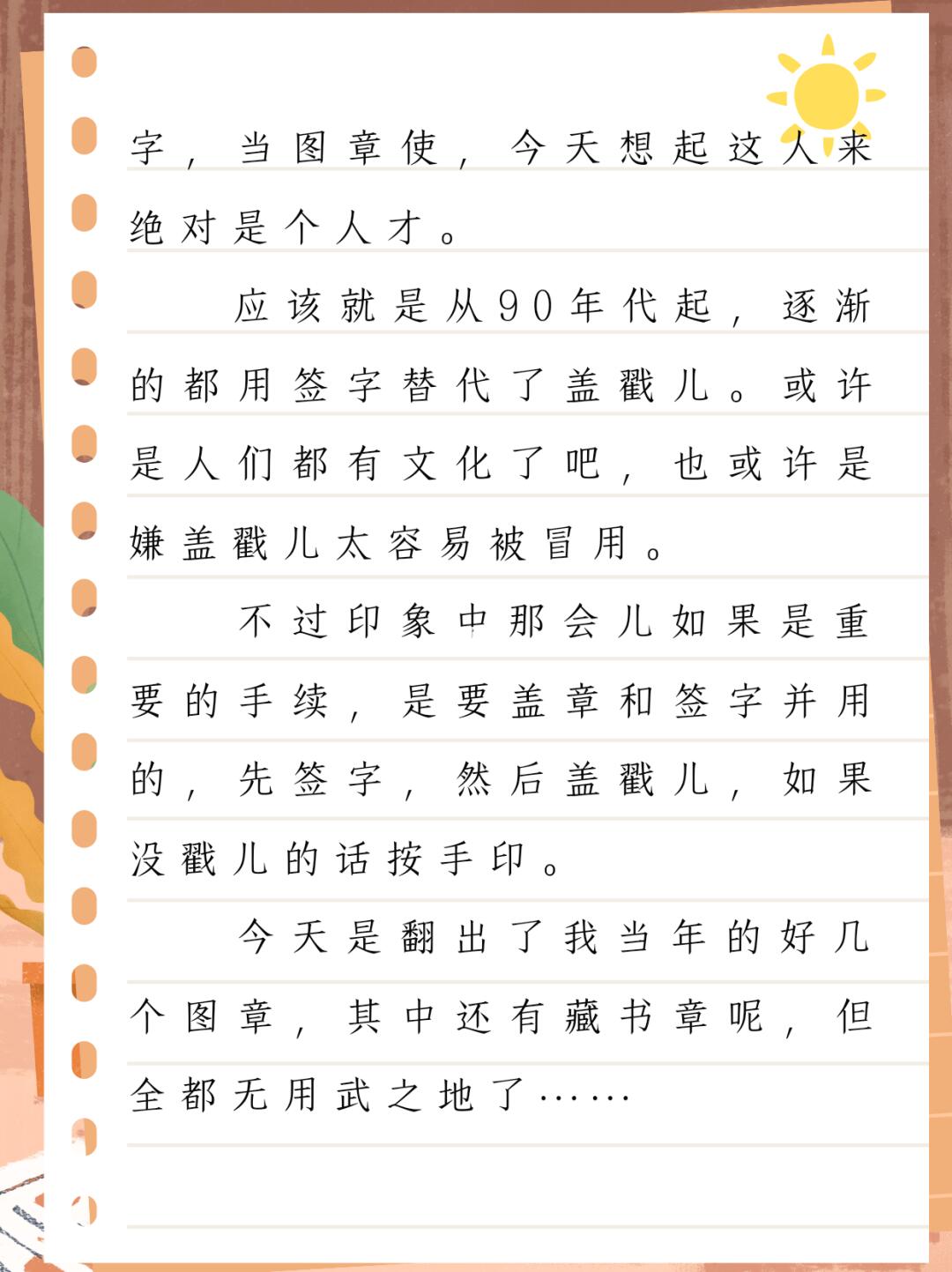 字，当图章使，今天想起这人来绝对是个人才。

应该就是从90年代起，逐渐的都用签字替代了盖戳儿。或许是人们都有文化了吧，也或许是嫌盖戳儿太容易被冒用。

不过印象中那会儿如果是重要的手续，是要盖章和签字并用的，先签字，然后盖戳儿，如果没戳儿的话按手印。

今天是翻出了我当年的好几个图章，其中还有藏书章呢，但全都无用武之地了……